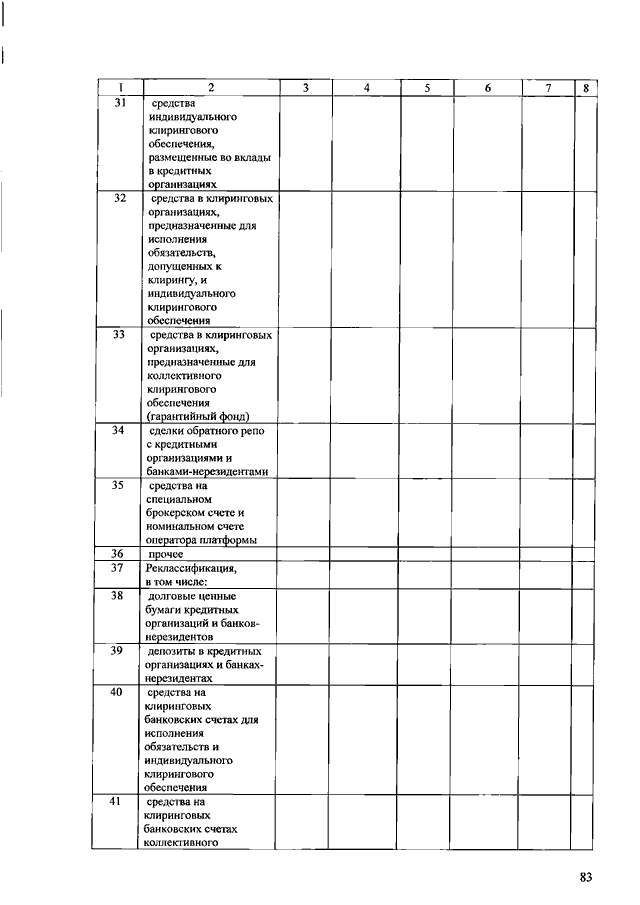 | 1 | 2 | 3 | 4 | 5 | 6 | 7 | 8 |
|---|---|---|---|---|---|---|---|
| 31 | средства индивидуального клирингового обеспечения, размещенные во вклады в кредитных организациях | | | | | | |
| 32 | средства в клиринговых организациях, предназначенные для исполнения обязательств, допущенных к клирингу, и индивидуального клирингового обеспечения | | | | | | |
| 33 | средства в клиринговых организациях, предназначенные для коллективного клирингового обеспечения (гарантийный фонд) | | | | | | |
| 34 | сделки обратного репо с кредитными организациями и банками-нерезидентами | | | | | | |
| 35 | средства на специальном брокерском счете и номинальном счете оператора платформы | | | | | | |
| 36 | прочее | | | | | | |
| 37 | Реклассификация, в том числе: | | | | | | |
| 38 | долговые ценные бумаги кредитных организаций и банков-нерезидентов | | | | | | |
| 39 | депозиты в кредитных организациях и банках-нерезидентах | | | | | | |
| 40 | средства на клиринговых банковских счетах для исполнения обязательств и индивидуального клирингового обеспечения | | | | | | |
| 41 | средства на клиринговых банковских счетах коллективного | | | | | | |

83